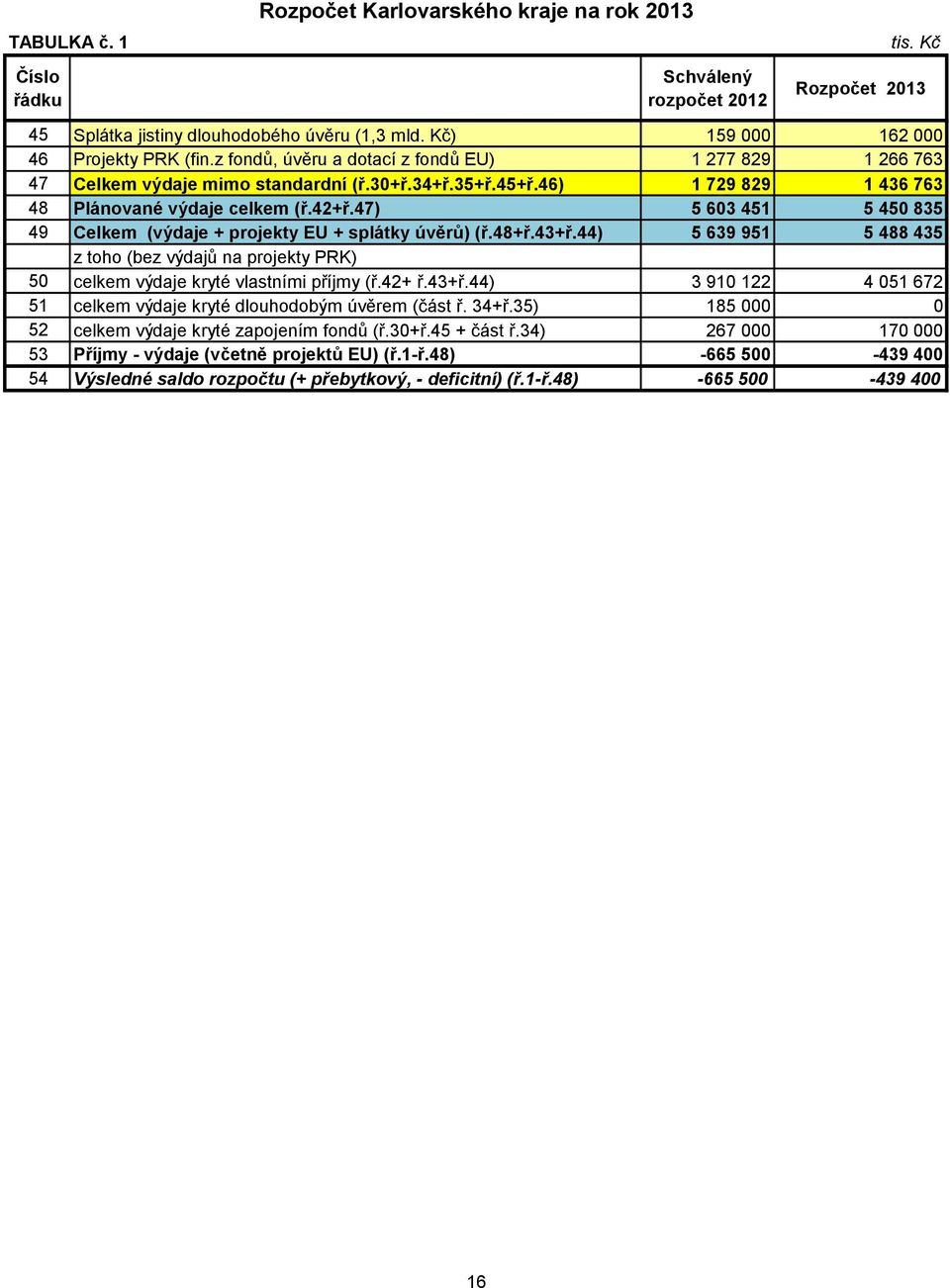 Rozpočet Karlovarského kraje na rok 2013

TABULKA č. 1

tis. Kč

| Číslo řádku | | Schválený rozpočet 2012 | Rozpočet 2013 |
|---|---|---|---|
| 45 | Splátka jistiny dlouhodobého úvěru (1,3 mld. Kč) | 159 000 | 162 000 |
| 46 | Projekty PRK (fin.z fondů, úvěru a dotací z fondů EU) | 1 277 829 | 1 266 763 |
| 47 | Celkem výdaje mimo standardní (ř.30+ř.34+ř.35+ř.45+ř.46) | 1 729 829 | 1 436 763 |
| 48 | Plánované výdaje celkem (ř.42+ř.47) | 5 603 451 | 5 450 835 |
| 49 | Celkem (výdaje + projekty EU + splátky úvěrů) (ř.48+ř.43+ř.44) | 5 639 951 | 5 488 435 |
| | z toho (bez výdajů na projekty PRK) | | |
| 50 | celkem výdaje kryté vlastními příjmy (ř.42+ ř.43+ř.44) | 3 910 122 | 4 051 672 |
| 51 | celkem výdaje kryté dlouhodobým úvěrem (část ř. 34+ř.35) | 185 000 | 0 |
| 52 | celkem výdaje kryté zapojením fondů (ř.30+ř.45 + část ř.34) | 267 000 | 170 000 |
| 53 | Příjmy - výdaje (včetně projektů EU) (ř.1-ř.48) | -665 500 | -439 400 |
| 54 | Výsledné saldo rozpočtu (+ přebytkový, - deficitní) (ř.1-ř.48) | -665 500 | -439 400 |

16